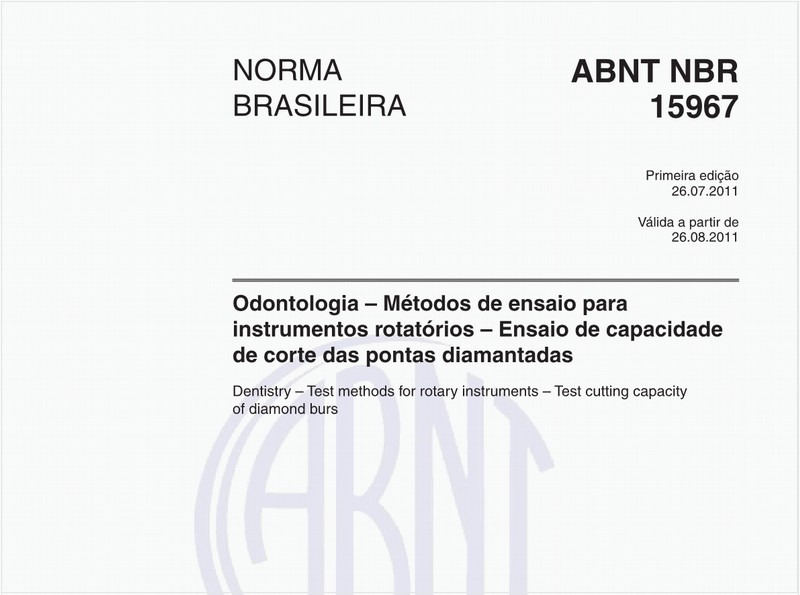 NORMA BRASILEIRA

ABNT NBR 15967

Primeira edição
26.07.2011

Válida a partir de
26.08.2011

Odontologia – Métodos de ensaio para instrumentos rotatórios – Ensaio de capacidade de corte das pontas diamantadas

Dentistry – Test methods for rotary instruments – Test cutting capacity of diamond burs

ABNT